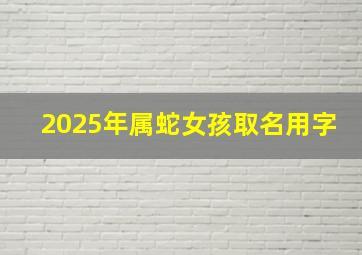 2025年属蛇女孩取名用字